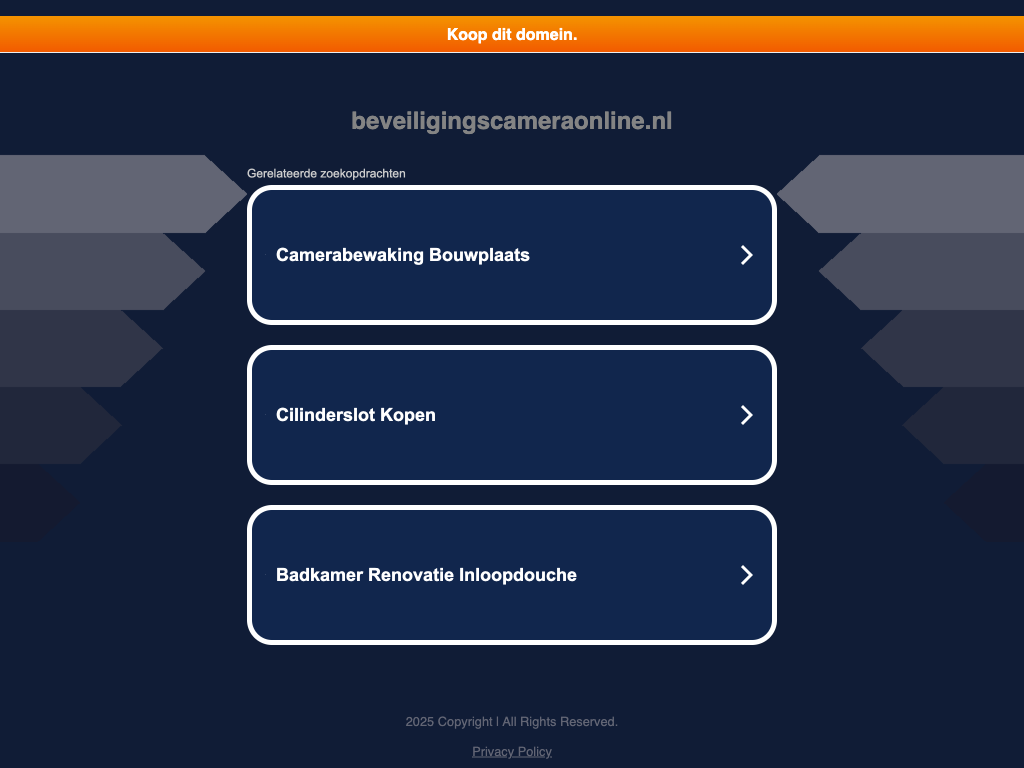 Koop dit domein.

beveiligingscameraonline.nl

Gerelateerde zoekopdrachten

Camerabewaking Bouwplaats

Cilinderslot Kopen

Badkamer Renovatie Inloopdouche

2025 Copyright | All Rights Reserved.

Privacy Policy